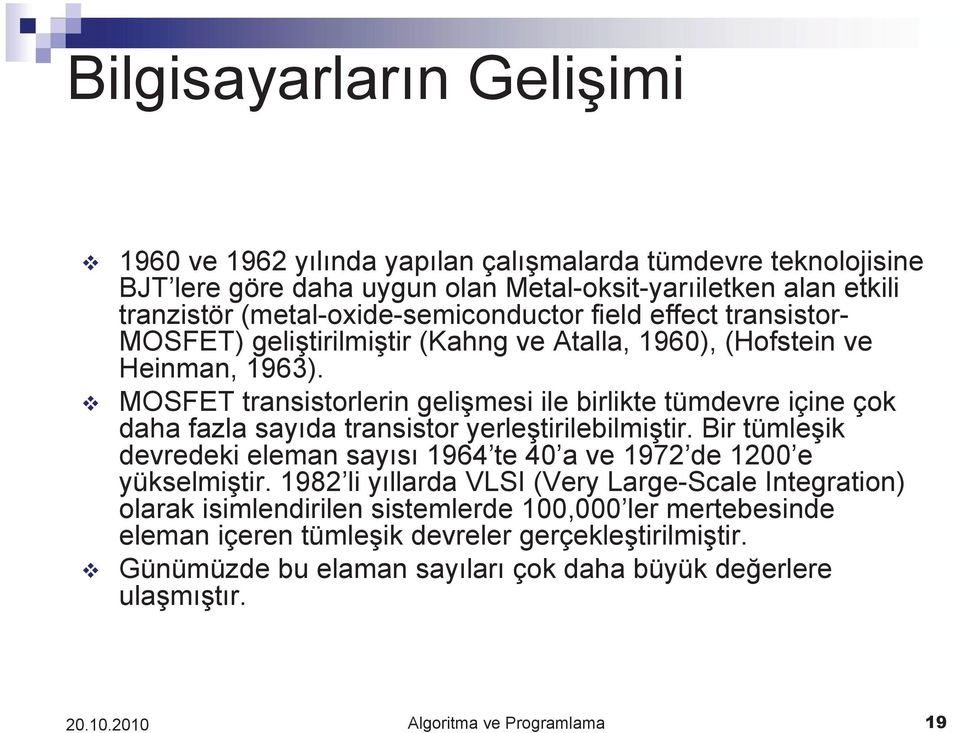 Bilgisayarların Gelişimi

❖ 1960 ve 1962 yılında yapılan çalışmalarda tümdevre teknolojisine BJT'lere göre daha uygun olan Metal-oksit-yarıiletken alan etkili tranzistör (metal-oxide-semiconductor field effect transistor-MOSFET) geliştirilmiştir (Kahng ve Atalla, 1960), (Hofstein ve Heinman, 1963).

❖ MOSFET transistorlerin gelişmesi ile birlikte tümdevre içine çok daha fazla sayıda transistor yerleştirilebilmiştir. Bir tümleşik devredeki eleman sayısı 1964'te 40'a ve 1972'de 1200'e yükselmiştir. 1982'li yıllarda VLSI (Very Large-Scale Integration) olarak isimlendirilen sistemlerde 100,000'ler mertebesinde eleman içeren tümleşik devreler gerçekleştirilmiştir.

❖ Günümüzde bu elaman sayıları çok daha büyük değerlere ulaşmıştır.

20.10.2010 Algoritma ve Programlama 19